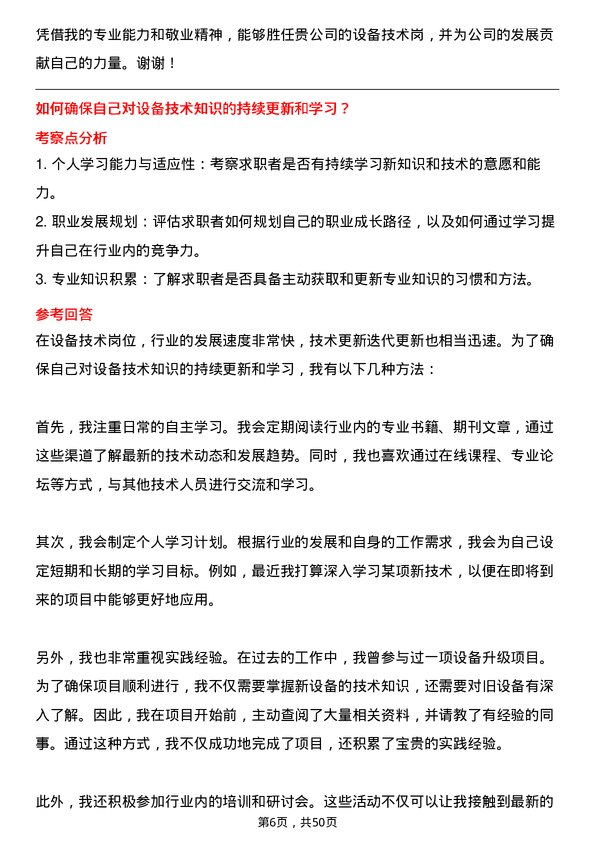 凭借我的专业能力和敬业精神，能够胜任贵公司的设备技术岗，并为公司的发展贡献自己的力量。谢谢！

如何确保自己对设备技术知识的持续更新和学习？

考察点分析

1. 个人学习能力与适应性：考察求职者是否有持续学习新知识和技术的意愿和能力。

2. 职业发展规划：评估求职者如何规划自己的职业成长路径，以及如何通过学习提升自己在行业内的竞争力。

3. 专业知识积累：了解求职者是否具备主动获取和更新专业知识的习惯和方法。

参考回答

在设备技术岗位，行业的发展速度非常快，技术更新迭代更新也相当迅速。为了确保自己对设备技术知识的持续更新和学习，我有以下几种方法：

首先，我注重日常的自主学习。我会定期阅读行业内的专业书籍、期刊文章，通过这些渠道了解最新的技术动态和发展趋势。同时，我也喜欢通过在线课程、专业论坛等方式，与其他技术人员进行交流和学习。

其次，我会制定个人学习计划。根据行业的发展和自身的工作需求，我会为自己设定短期和长期的学习目标。例如，最近我打算深入学习某项新技术，以便在即将到来的项目中能够更好地应用。

另外，我也非常重视实践经验。在过去的工作中，我曾参与过一项设备升级项目。为了确保项目顺利进行，我不仅需要掌握新设备的技术知识，还需要对旧设备有深入了解。因此，我在项目开始前，主动查阅了大量相关资料，并请教了有经验的同事。通过这种方式，我不仅成功地完成了项目，还积累了宝贵的实践经验。

此外，我还积极参加行业内的培训和研讨会。这些活动不仅可以让我接触到最新的

第6页，共50页